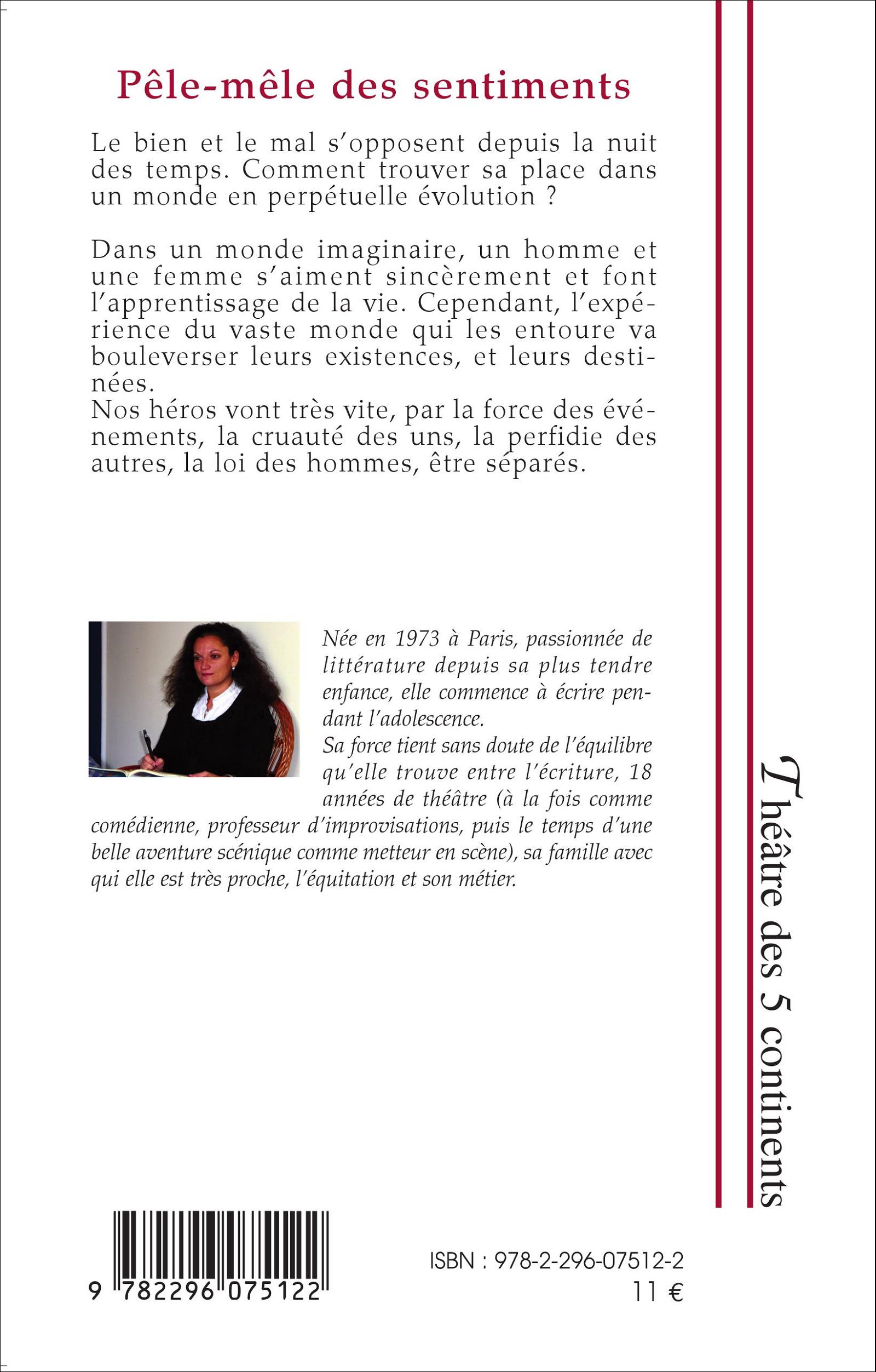 Pêle-mêle des sentiments

Le bien et le mal s'opposent depuis la nuit des temps. Comment trouver sa place dans un monde en perpétuelle évolution ?

Dans un monde imaginaire, un homme et une femme s'aiment sincèrement et font l'apprentissage de la vie. Cependant, l'expérience du vaste monde qui les entoure va bouleverser leurs existences, et leurs destinées.
Nos héros vont très vite, par la force des événements, la cruauté des uns, la perfidie des autres, la loi des hommes, être séparés.

Née en 1973 à Paris, passionnée de littérature depuis sa plus tendre enfance, elle commence à écrire pendant l'adolescence.
Sa force tient sans doute de l'équilibre qu'elle trouve entre l'écriture, 18 années de théâtre (à la fois comme comédienne, professeur d'improvisations, puis le temps d'une belle aventure scénique comme metteur en scène), sa famille avec qui elle est très proche, l'équitation et son métier.

Théâtre des 5 continents

9 782296 075122

ISBN : 978-2-296-07512-2
11 €